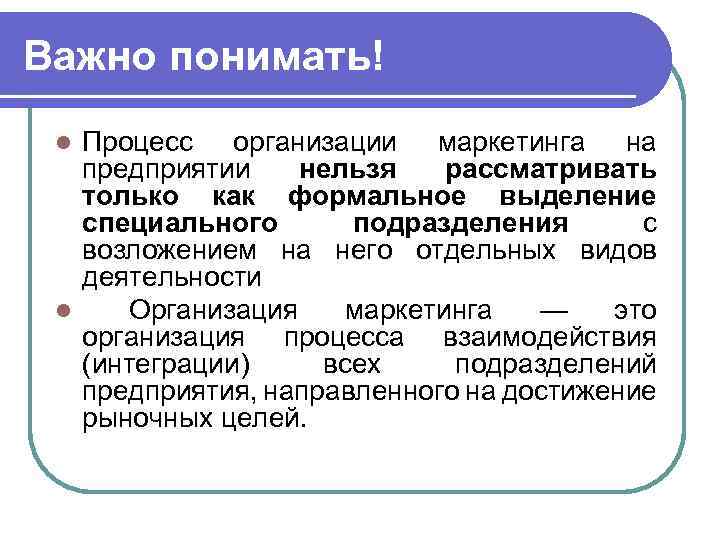 Важно понимать!

Процесс организации маркетинга на предприятии нельзя рассматривать только как формальное выделение специального подразделения с возложением на него отдельных видов деятельности

Организация маркетинга — это организация процесса взаимодействия (интеграции) всех подразделений предприятия, направленного на достижение рыночных целей.